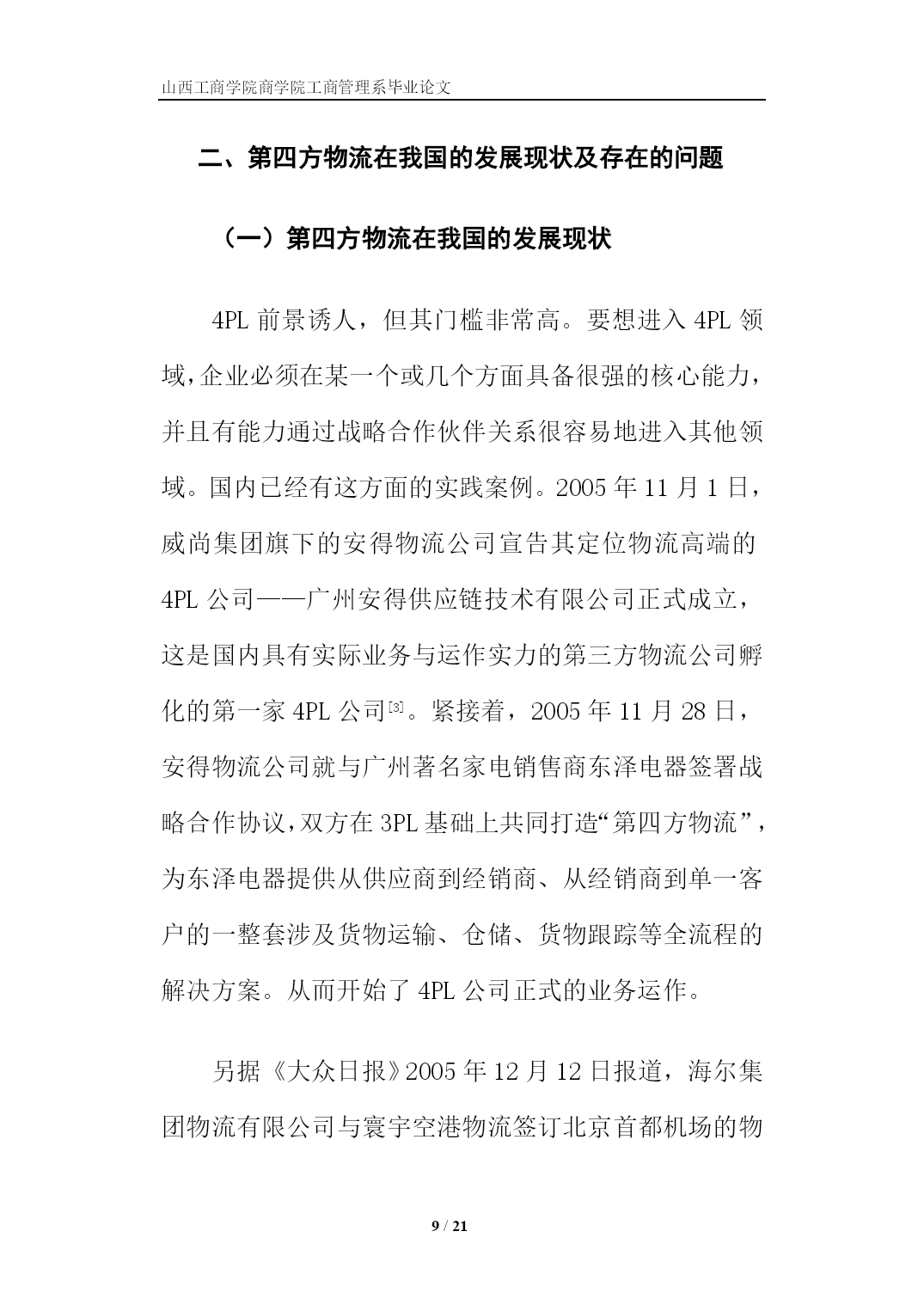 山西工商学院商学院工商管理系毕业论文

二、第四方物流在我国的发展现状及存在的问题

（一）第四方物流在我国的发展现状

4PL 前景诱人，但其门槛非常高。要想进入 4PL 领域,企业必须在某一个或几个方面具备很强的核心能力，并且有能力通过战略合作伙伴关系很容易地进入其他领域。国内已经有这方面的实践案例。2005 年 11 月 1 日，威尚集团旗下的安得物流公司宣告其定位物流高端的 4PL 公司——广州安得供应链技术有限公司正式成立，这是国内具有实际业务与运作实力的第三方物流公司孵化的第一家 4PL 公司[3]。紧接着，2005 年 11 月 28 日，安得物流公司就与广州著名家电销售商东泽电器签署战略合作协议,双方在 3PL 基础上共同打造“第四方物流”，为东泽电器提供从供应商到经销商、从经销商到单一客户的一整套涉及货物运输、仓储、货物跟踪等全流程的解决方案。从而开始了 4PL 公司正式的业务运作。

另据《大众日报》2005 年 12 月 12 日报道，海尔集团物流有限公司与寰宇空港物流签订北京首都机场的物

9 / 21